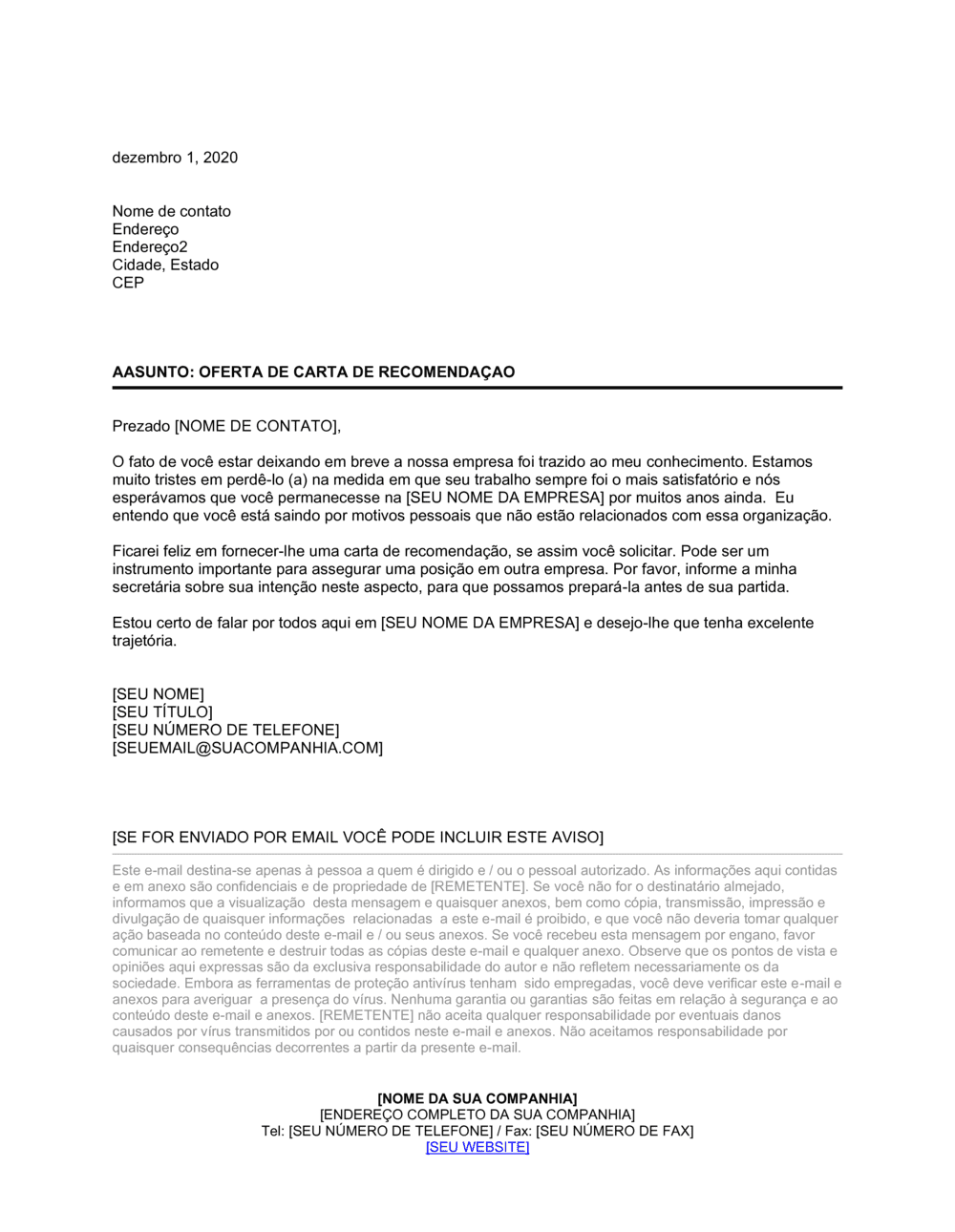 dezembro 1, 2020

Nome de contato
Endereço
Endereço2
Cidade, Estado
CEP

AASUNTO: OFERTA DE CARTA DE RECOMENDAÇAO

Prezado [NOME DE CONTATO],

O fato de você estar deixando em breve a nossa empresa foi trazido ao meu conhecimento. Estamos muito tristes em perdê-lo (a) na medida em que seu trabalho sempre foi o mais satisfatório e nós esperávamos que você permanecesse na [SEU NOME DA EMPRESA] por muitos anos ainda. Eu entendo que você está saindo por motivos pessoais que não estão relacionados com essa organização.

Ficarei feliz em fornecer-lhe uma carta de recomendação, se assim você solicitar. Pode ser um instrumento importante para assegurar uma posição em outra empresa. Por favor, informe a minha secretária sobre sua intenção neste aspecto, para que possamos prepará-la antes de sua partida.

Estou certo de falar por todos aqui em [SEU NOME DA EMPRESA] e desejo-lhe que tenha excelente trajetória.

[SEU NOME]
[SEU TÍTULO]
[SEU NÚMERO DE TELEFONE]
[SEUEMAIL@SUACOMPANHIA.COM]

[SE FOR ENVIADO POR EMAIL VOCÊ PODE INCLUIR ESTE AVISO]

Este e-mail destina-se apenas à pessoa a quem é dirigido e / ou o pessoal autorizado. As informações aqui contidas e em anexo são confidenciais e de propriedade de [REMETENTE]. Se você não for o destinatário almejado, informamos que a visualização desta mensagem e quaisquer anexos, bem como cópia, transmissão, impressão e divulgação de quaisquer informações relacionadas a este e-mail é proibido, e que você não deveria tomar qualquer ação baseada no conteúdo deste e-mail e / ou seus anexos. Se você recebeu esta mensagem por engano, favor comunicar ao remetente e destruir todas as cópias deste e-mail e qualquer anexo. Observe que os pontos de vista e opiniões aqui expressas são da exclusiva responsabilidade do autor e não refletem necessariamente os da sociedade. Embora as ferramentas de proteção antivírus tenham sido empregadas, você deve verificar este e-mail e anexos para averiguar a presença do vírus. Nenhuma garantia ou garantias são feitas em relação à segurança e ao conteúdo deste e-mail e anexos. [REMETENTE] não aceita qualquer responsabilidade por eventuais danos causados por vírus transmitidos por ou contidos neste e-mail e anexos. Não aceitamos responsabilidade por quaisquer consequências decorrentes a partir da presente e-mail.

[NOME DA SUA COMPANHIA]
[ENDEREÇO COMPLETO DA SUA COMPANHIA]
Tel: [SEU NÚMERO DE TELEFONE] / Fax: [SEU NÚMERO DE FAX]
[SEU WEBSITE]